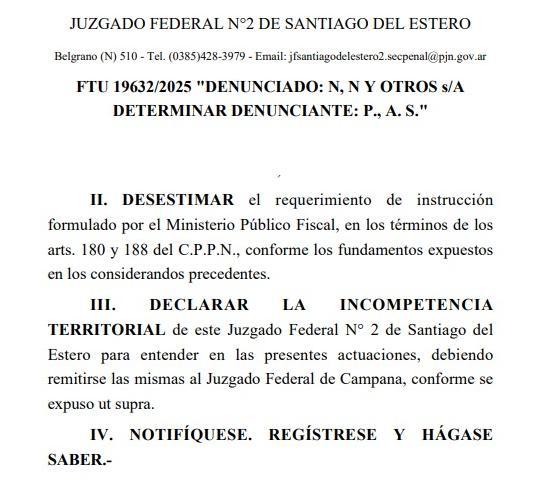 JUZGADO FEDERAL N°2 DE SANTIAGO DEL ESTERO

Belgrano (N) 510 - Tel. (0385)428-3979 - Email: jfsantiagodelestero2.secpenal@pjn.gov.ar

FTU 19632/2025 "DENUNCIADO: N, N Y OTROS s/A DETERMINAR DENUNCIANTE: P., A. S."

II. DESESTIMAR el requerimiento de instrucción formulado por el Ministerio Público Fiscal, en los términos de los arts. 180 y 188 del C.P.P.N., conforme los fundamentos expuestos en los considerandos precedentes.

III. DECLARAR LA INCOMPETENCIA TERRITORIAL de este Juzgado Federal N° 2 de Santiago del Estero para entender en las presentes actuaciones, debiendo remitirse las mismas al Juzgado Federal de Campana, conforme se expuso ut supra.

IV. NOTIFÍQUESE. REGÍSTRESE Y HÁGASE SABER.-